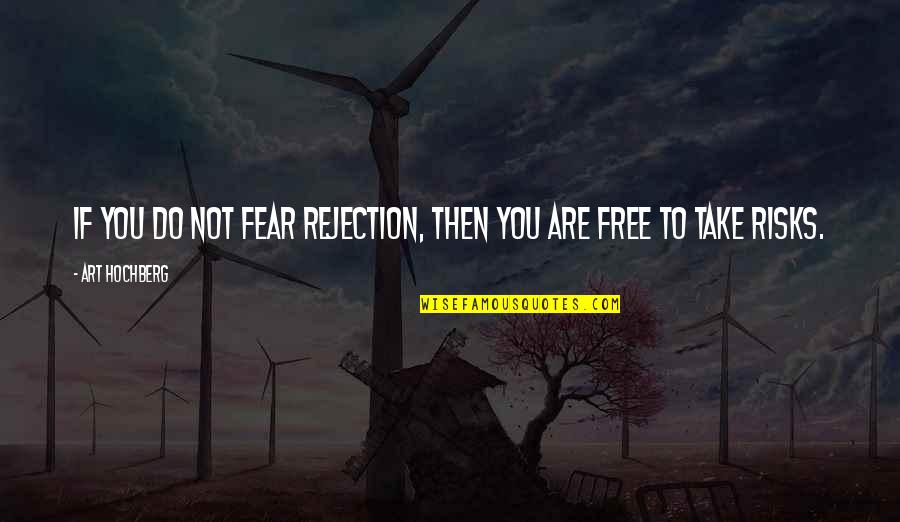 IF YOU DO NOT FEAR REJECTION, THEN YOU ARE FREE TO TAKE RISKS.

- ART HOCHBERG

WISEFAMOUSQUOTES.COM